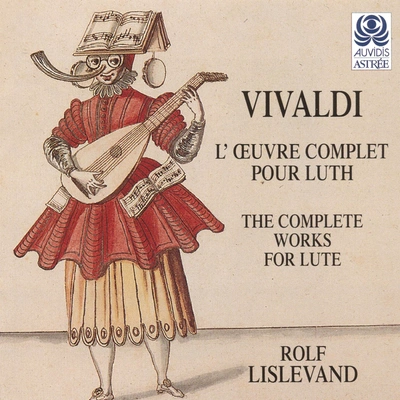 AUVIDIS
ASTRÉE

VIVALDI

L' ŒUVRE COMPLET
POUR LUTH

THE COMPLETE
WORKS
FOR LUTE

ROLF
LISLEVAND